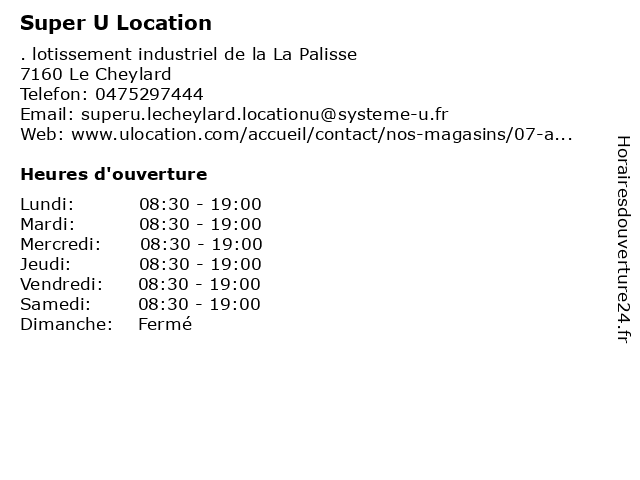 Super U Location

. lotissement industriel de la La Palisse
7160 Le Cheylard
Telefon: 0475297444
Email: superu.lecheylard.locationu@systeme-u.fr
Web: www.ulocation.com/accueil/contact/nos-magasins/07-a...

Heures d'ouverture

| | |
|---|---|
| Lundi: | 08:30 - 19:00 |
| Mardi: | 08:30 - 19:00 |
| Mercredi: | 08:30 - 19:00 |
| Jeudi: | 08:30 - 19:00 |
| Vendredi: | 08:30 - 19:00 |
| Samedi: | 08:30 - 19:00 |
| Dimanche: | Fermé |

Horairesdouverture24.fr